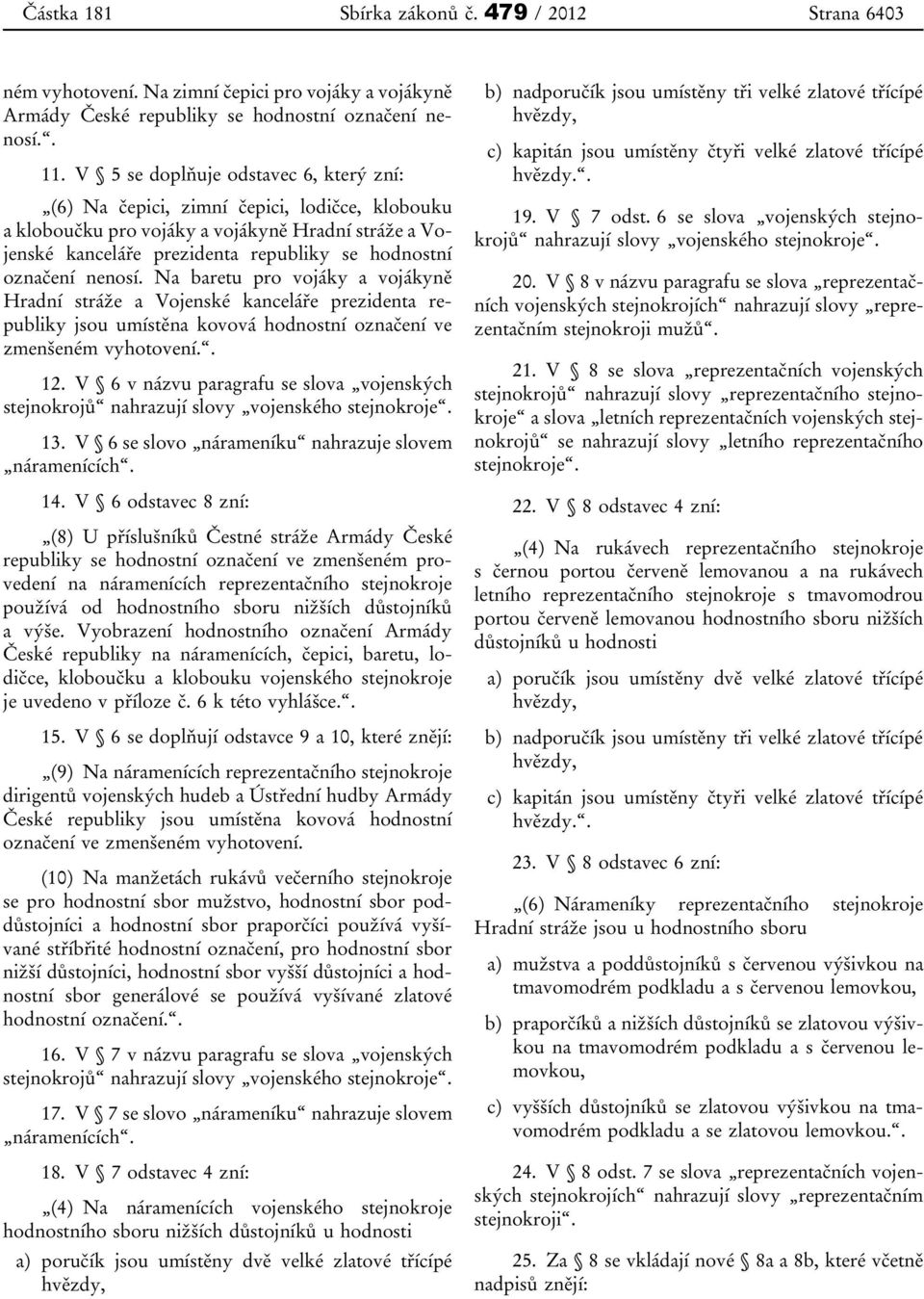 Částka 181 Sbírka zákonů č. 479 / 2012 Strana 6403

ném vyhotovení. Na zimní čepici pro vojáky a vojákyně Armády České republiky se hodnostní označení nenosí.“.

11. V § 5 se doplňuje odstavec 6, který zní:

„(6) Na čepici, zimní čepici, lodičce, klobouku a kloboučku pro vojáky a vojákyně Hradní stráže a Vojenské kanceláře prezidenta republiky se hodnostní označení nenosí. Na baretu pro vojáky a vojákyně Hradní stráže a Vojenské kanceláře prezidenta republiky jsou umístěna kovová hodnostní označení ve zmenšeném vyhotovení.“.

12. V § 6 v názvu paragrafu se slova „vojenských stejnokrojů“ nahrazují slovy „vojenského stejnokroje“.

13. V § 6 se slovo „nárameníku“ nahrazuje slovem „náramenících“.

14. V § 6 odstavec 8 zní:

„(8) U příslušníků Čestné stráže Armády České republiky se hodnostní označení ve zmenšeném provedení na náramenících reprezentačního stejnokroje používá od hodnostního sboru nižších důstojníků a výše. Vyobrazení hodnostního označení Armády České republiky na náramenících, čepici, baretu, lodičce, kloboučku a klobouku vojenského stejnokroje je uvedeno v příloze č. 6 k této vyhlášce.“.

15. V § 6 se doplňují odstavce 9 a 10, které znějí:

„(9) Na náramenících reprezentačního stejnokroje dirigentů vojenských hudeb a Ústřední hudby Armády České republiky jsou umístěna kovová hodnostní označení ve zmenšeném vyhotovení.

(10) Na manžetách rukávů večerního stejnokroje se pro hodnostní sbor mužstvo, hodnostní sbor poddůstojníci a hodnostní sbor praporčíci používá vyšívané stříbřité hodnostní označení, pro hodnostní sbor nižší důstojníci, hodnostní sbor vyšší důstojníci a hodnostní sbor generálové se používá vyšívané zlatové hodnostní označení.“.

16. V § 7 v názvu paragrafu se slova „vojenských stejnokrojů“ nahrazují slovy „vojenského stejnokroje“.

17. V § 7 se slovo „nárameníku“ nahrazuje slovem „náramenících“.

18. V § 7 odstavec 4 zní:

„(4) Na náramenících vojenského stejnokroje hodnostního sboru nižších důstojníků u hodnosti

a) poručík jsou umístěny dvě velké zlatové třícípé hvězdy,

b) nadporučík jsou umístěny tři velké zlatové třícípé hvězdy,

c) kapitán jsou umístěny čtyři velké zlatové třícípé hvězdy.“.

19. V § 7 odst. 6 se slova „vojenských stejnokrojů“ nahrazují slovy „vojenského stejnokroje“.

20. V § 8 v názvu paragrafu se slova „reprezentačních vojenských stejnokrojích“ nahrazují slovy „reprezentačním stejnokroji mužů“.

21. V § 8 se slova „reprezentačních vojenských stejnokrojů“ nahrazují slovy „reprezentačního stejnokroje“ a slova „letních reprezentačních vojenských stejnokrojů“ se nahrazují slovy „letního reprezentačního stejnokroje“.

22. V § 8 odstavec 4 zní:

„(4) Na rukávech reprezentačního stejnokroje s černou portou červeně lemovanou a na rukávech letního reprezentačního stejnokroje s tmavomodrou portou červeně lemovanou hodnostního sboru nižších důstojníků u hodnosti

a) poručík jsou umístěny dvě velké zlatové třícípé hvězdy,

b) nadporučík jsou umístěny tři velké zlatové třícípé hvězdy,

c) kapitán jsou umístěny čtyři velké zlatové třícípé hvězdy.“.

23. V § 8 odstavec 6 zní:

„(6) Nárameníky reprezentačního stejnokroje Hradní stráže jsou u hodnostního sboru

a) mužstva a poddůstojníků s červenou výšivkou na tmavomodrém podkladu a s červenou lemovkou,

b) praporčíků a nižších důstojníků se zlatovou výšivkou na tmavomodrém podkladu a s červenou lemovkou,

c) vyšších důstojníků se zlatovou výšivkou na tmavomodrém podkladu a se zlatovou lemovkou.“.

24. V § 8 odst. 7 se slova „reprezentačních vojenských stejnokrojích“ nahrazují slovy „reprezentačním stejnokroji“.

25. Za § 8 se vkládají nové § 8a a 8b, které včetně nadpisů znějí: